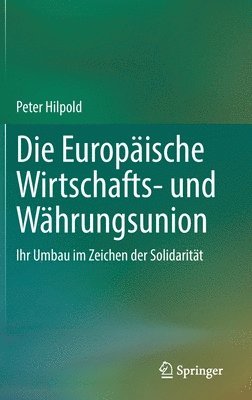 Peter Hilpold

Die Europäische Wirtschafts- und Währungsunion

Ihr Umbau im Zeichen der Solidarität

Springer